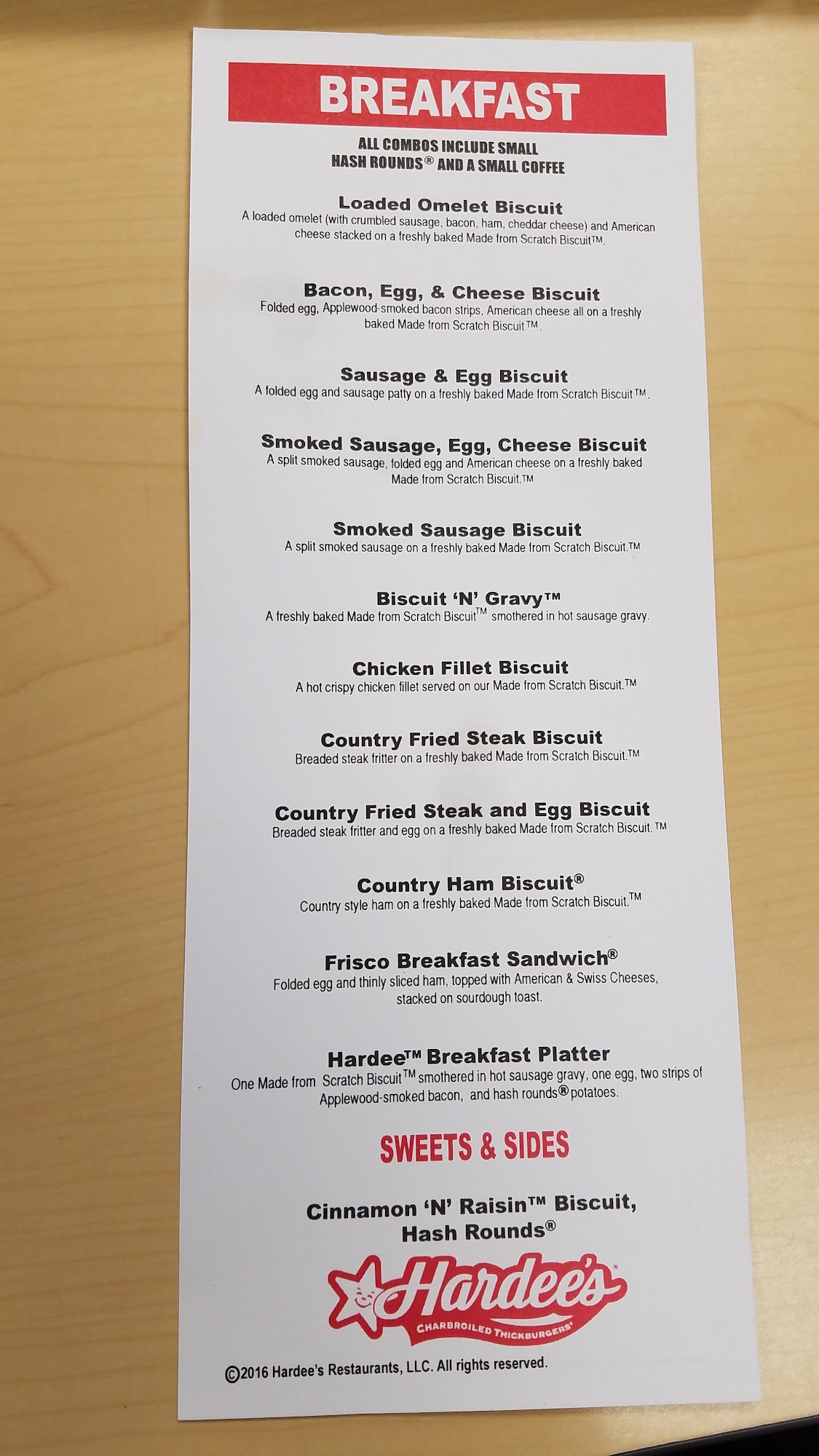 BREAKFAST

ALL COMBOS INCLUDE SMALL HASH ROUNDS® AND A SMALL COFFEE

Loaded Omelet Biscuit
A loaded omelet (with crumbled sausage, bacon, ham, cheddar cheese) and American cheese stacked on a freshly baked Made from Scratch Biscuit™.

Bacon, Egg, & Cheese Biscuit
Folded egg, Applewood-smoked bacon strips, American cheese all on a freshly baked Made from Scratch Biscuit™.

Sausage & Egg Biscuit
A folded egg and sausage patty on a freshly baked Made from Scratch Biscuit™.

Smoked Sausage, Egg, Cheese Biscuit
A split smoked sausage, folded egg and American cheese on a freshly baked Made from Scratch Biscuit.™

Smoked Sausage Biscuit
A split smoked sausage on a freshly baked Made from Scratch Biscuit.™

Biscuit 'N' Gravy™
A freshly baked Made from Scratch Biscuit™ smothered in hot sausage gravy.

Chicken Fillet Biscuit
A hot crispy chicken fillet served on our Made from Scratch Biscuit.™

Country Fried Steak Biscuit
Breaded steak fritter on a freshly baked Made from Scratch Biscuit.™

Country Fried Steak and Egg Biscuit
Breaded steak fritter and egg on a freshly baked Made from Scratch Biscuit.™

Country Ham Biscuit®
Country style ham on a freshly baked Made from Scratch Biscuit.™

Frisco Breakfast Sandwich®
Folded egg and thinly sliced ham, topped with American & Swiss Cheeses, stacked on sourdough toast.

Hardee™ Breakfast Platter
One Made from Scratch Biscuit™ smothered in hot sausage gravy, one egg, two strips of Applewood-smoked bacon, and hash rounds® potatoes.

SWEETS & SIDES

Cinnamon 'N' Raisin™ Biscuit,
Hash Rounds®

Hardee's®
CHARBROILED THICKBURGERS®

©2016 Hardee's Restaurants, LLC. All rights reserved.